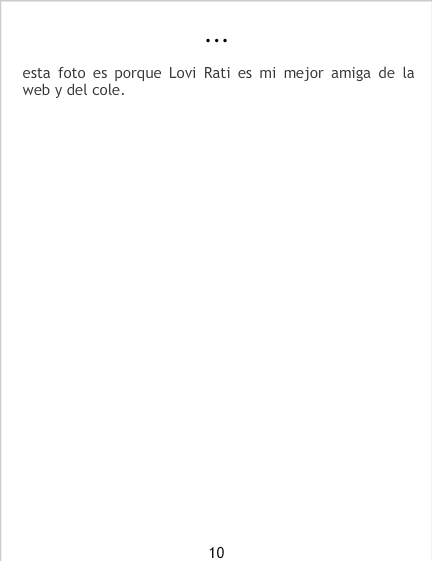 ...

esta foto es porque Lovi Rati es mi mejor amiga de la web y del cole.

10